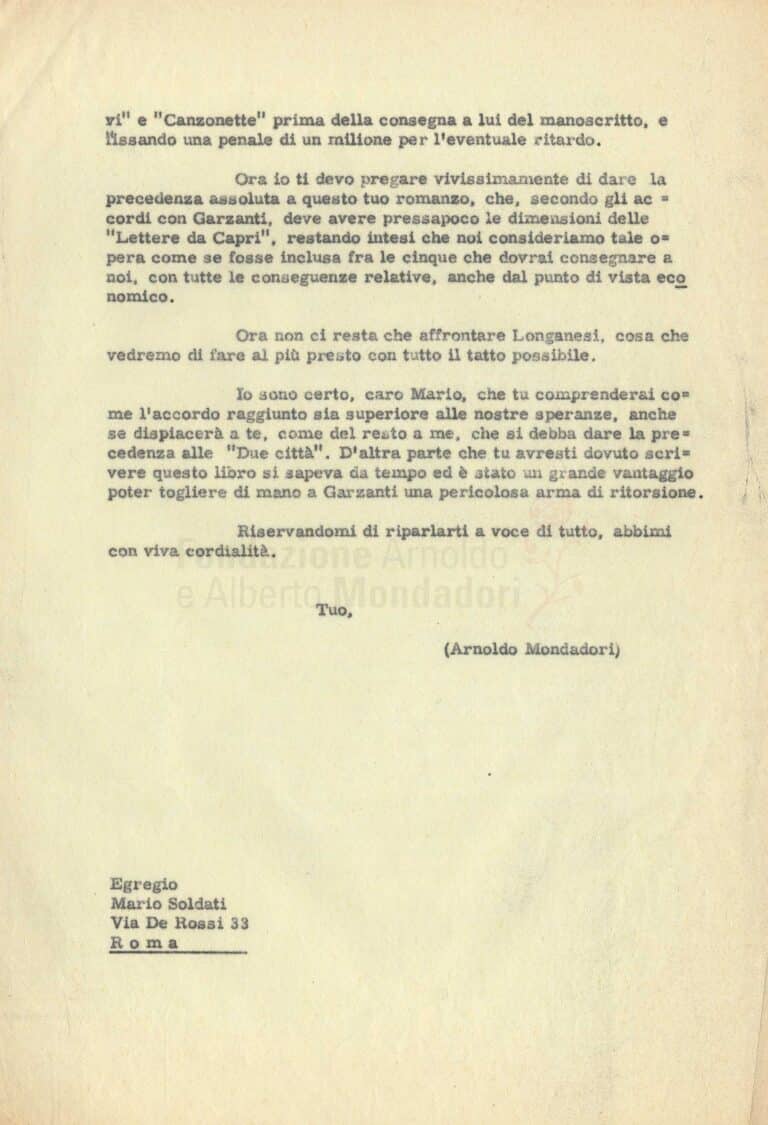 vi" e "Canzonette" prima della consegna a lui del manoscritto, e fissando una penale di un milione per l'eventuale ritardo.

Ora io ti devo pregare vivissimamente di dare la precedenza assoluta a questo tuo romanzo, che, secondo gli accordi con Garzanti, deve avere pressapoco le dimensioni delle "Lettere da Capri", restando intesi che noi consideriamo tale opera come se fosse inclusa fra le cinque che dovrai consegnare a noi, con tutte le conseguenze relative, anche dal punto di vista economico.

Ora non ci resta che affrontare Longanesi, cosa che vedremo di fare al più presto con tutto il tatto possibile.

Io sono certo, caro Mario, che tu comprenderai come l'accordo raggiunto sia superiore alle nostre speranze, anche se dispiacerà a te, come del resto a me, che si debba dare la precedenza alle "Due città". D'altra parte che tu avresti dovuto scrivere questo libro si sapeva da tempo ed è stato un grande vantaggio poter togliere di mano a Garzanti una pericolosa arma di ritorsione.

Riservandomi di riparlarti a voce di tutto, abbimi con viva cordialità.

Fondazione Arnoldo e Alberto Mondadori

Tuo,

(Arnoldo Mondadori)

Egregio
Mario Soldati
Via De Rossi 33
R o m a